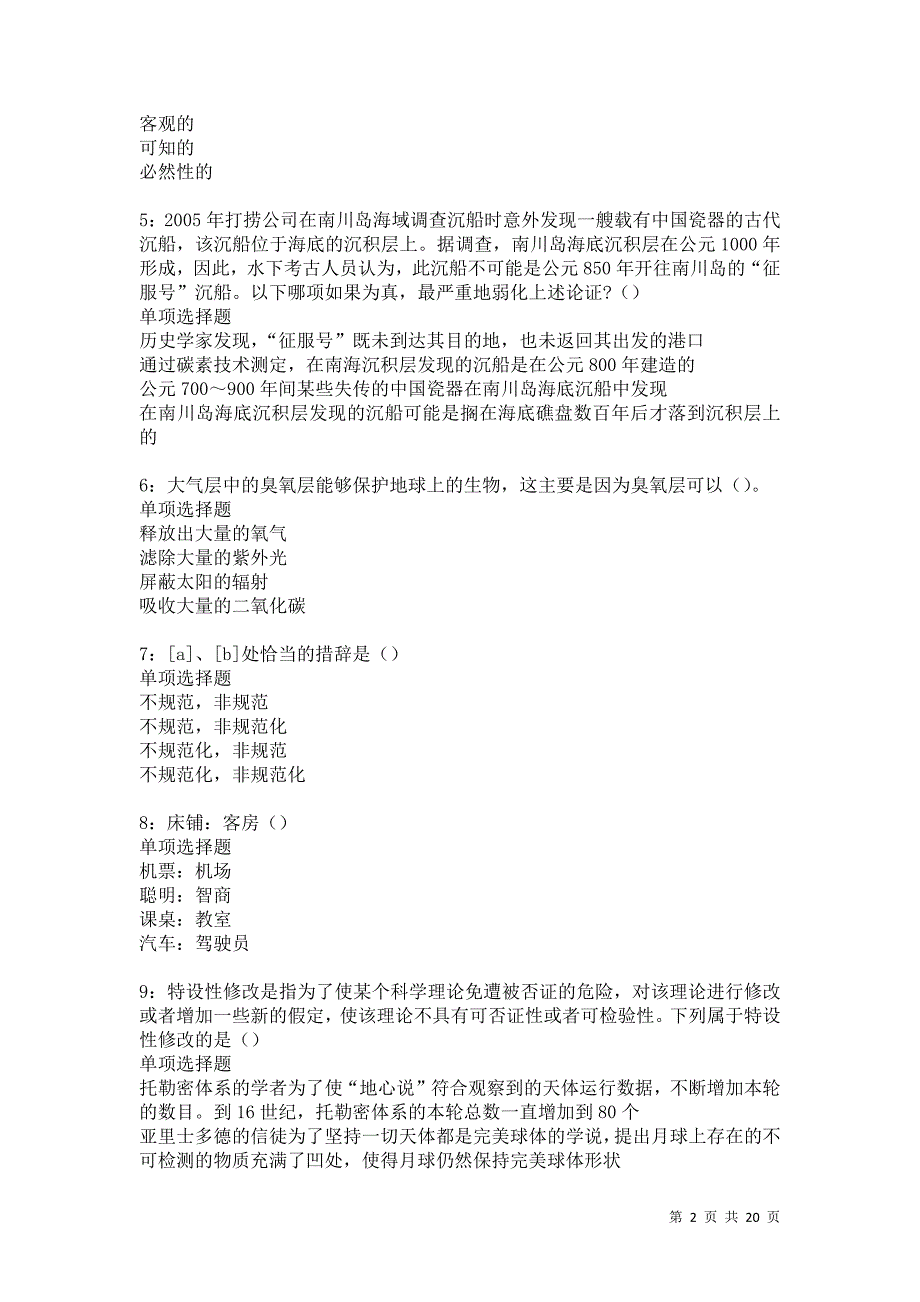 客观的
可知的
必然性的

5：2005 年打捞公司在南川岛海域调查沉船时意外发现一艘载有中国瓷器的古代沉船，该沉船位于海底的沉积层上。据调查，南川岛海底沉积层在公元 1000 年形成，因此，水下考古人员认为，此沉船不可能是公元 850 年开往南川岛的“征服号”沉船。以下哪项如果为真，最严重地弱化上述论证？（）
单项选择题
历史学家发现，“征服号”既未到达其目的地，也未返回其出发的港口
通过碳素技术测定，在南海沉积层发现的沉船是在公元 800 年建造的
公元 700～900 年间某些失传的中国瓷器在南川岛海底沉船中发现
在南川岛海底沉积层发现的沉船可能是搁在海底礁盘数百年后才落到沉积层上的

6：大气层中的臭氧层能够保护地球上的生物，这主要是因为臭氧层可以（）。
单项选择题
释放出大量的氧气
滤除大量的紫外光
屏蔽太阳的辐射
吸收大量的二氧化碳

7：[a]、[b]处恰当的措辞是（）
单项选择题
不规范，非规范
不规范，非规范化
不规范化，非规范
不规范化，非规范化

8：床铺：客房（）
单项选择题
机票：机场
聪明：智商
课桌：教室
汽车：驾驶员

9：特设性修改是指为了使某个科学理论免遭被否证的危险，对该理论进行修改或者增加一些新的假定，使该理论不具有可否证性或者可检验性。下列属于特设性修改的是（）
单项选择题
托勒密体系的学者为了使“地心说”符合观察到的天体运行数据，不断增加本轮的数目。到 16 世纪，托勒密体系的本轮总数一直增加到 80 个
亚里士多德的信徒为了坚持一切天体都是完美球体的学说，提出月球上存在的不可检测的物质充满了凹处，使得月球仍然保持完美球体形状

第 2 页 共 20 页